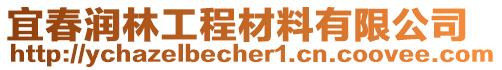 宜春润林工程材料有限公司
http://ychazelbecher1.cn.coovee.com